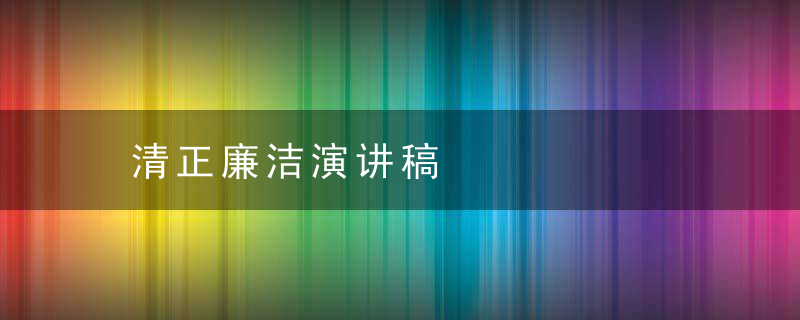 清正廉洁演讲稿